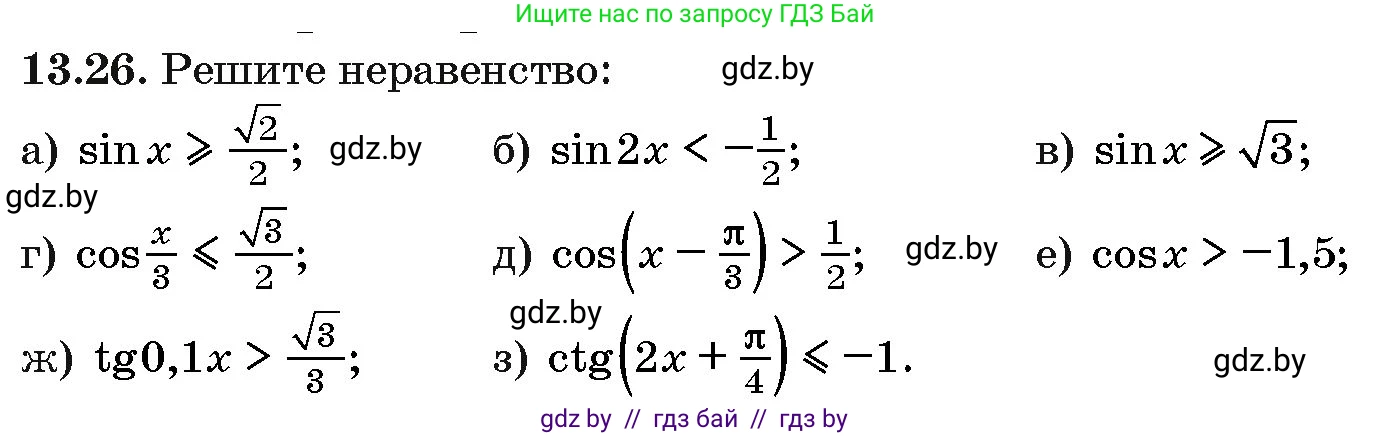 Ищите нас по запросу ГДЗ Бай

**13.26.** Решите неравенство: gdz.by

а) $\sin x \geqslant \frac{\sqrt{2}}{2}$; gdz.by б) $\sin 2x < -\frac{1}{2}$; в) $\sin x \geqslant \sqrt{3}$;

gdz.by

г) $\cos\frac{x}{3} \leqslant \frac{\sqrt{3}}{2}$; д) $\cos\left(x - \frac{\pi}{3}\right) > \frac{1}{2}$; gdz.by е) $\cos x > -1,5$;

gdz.by

ж) $\operatorname{tg} 0,1x > \frac{\sqrt{3}}{3}$; з) $\operatorname{ctg}\left(2x + \frac{\pi}{4}\right) \leqslant -1$. gdz.by

gdz by // гдз бай // гдз by